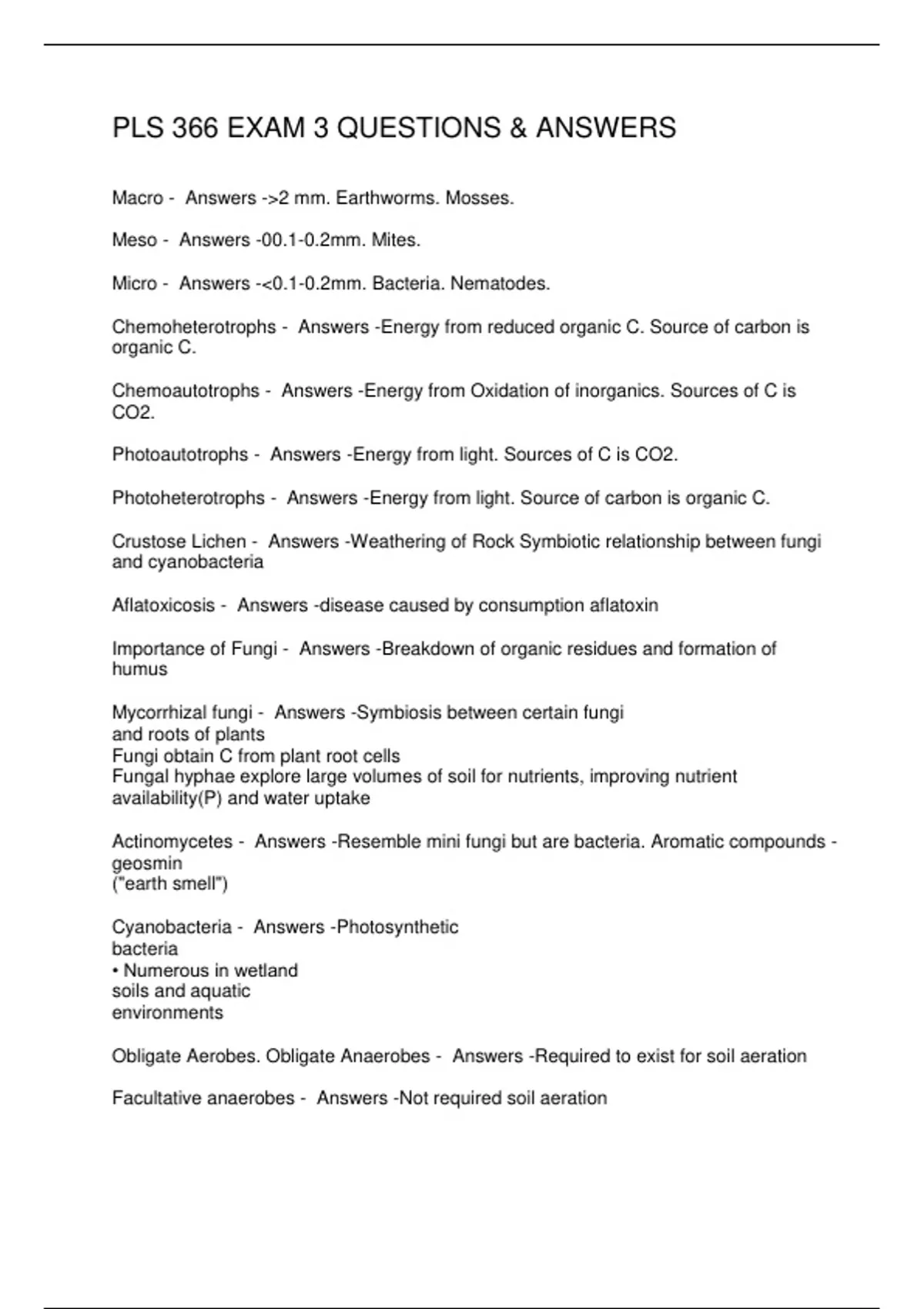 PLS 366 EXAM 3 QUESTIONS & ANSWERS

Macro - Answers ->2 mm. Earthworms. Mosses.

Meso - Answers -00.1-0.2mm. Mites.

Micro - Answers -<0.1-0.2mm. Bacteria. Nematodes.

Chemoheterotrophs - Answers -Energy from reduced organic C. Source of carbon is organic C.

Chemoautotrophs - Answers -Energy from Oxidation of inorganics. Sources of C is CO2.

Photoautotrophs - Answers -Energy from light. Sources of C is CO2.

Photoheterotrophs - Answers -Energy from light. Source of carbon is organic C.

Crustose Lichen - Answers -Weathering of Rock Symbiotic relationship between fungi and cyanobacteria

Aflatoxicosis - Answers -disease caused by consumption aflatoxin

Importance of Fungi - Answers -Breakdown of organic residues and formation of humus

Mycorrhizal fungi - Answers -Symbiosis between certain fungi
and roots of plants
Fungi obtain C from plant root cells
Fungal hyphae explore large volumes of soil for nutrients, improving nutrient availability(P) and water uptake

Actinomycetes - Answers -Resemble mini fungi but are bacteria. Aromatic compounds - geosmin
("earth smell")

Cyanobacteria - Answers -Photosynthetic bacteria
• Numerous in wetland soils and aquatic environments

Obligate Aerobes. Obligate Anaerobes - Answers -Required to exist for soil aeration

Facultative anaerobes - Answers -Not required soil aeration